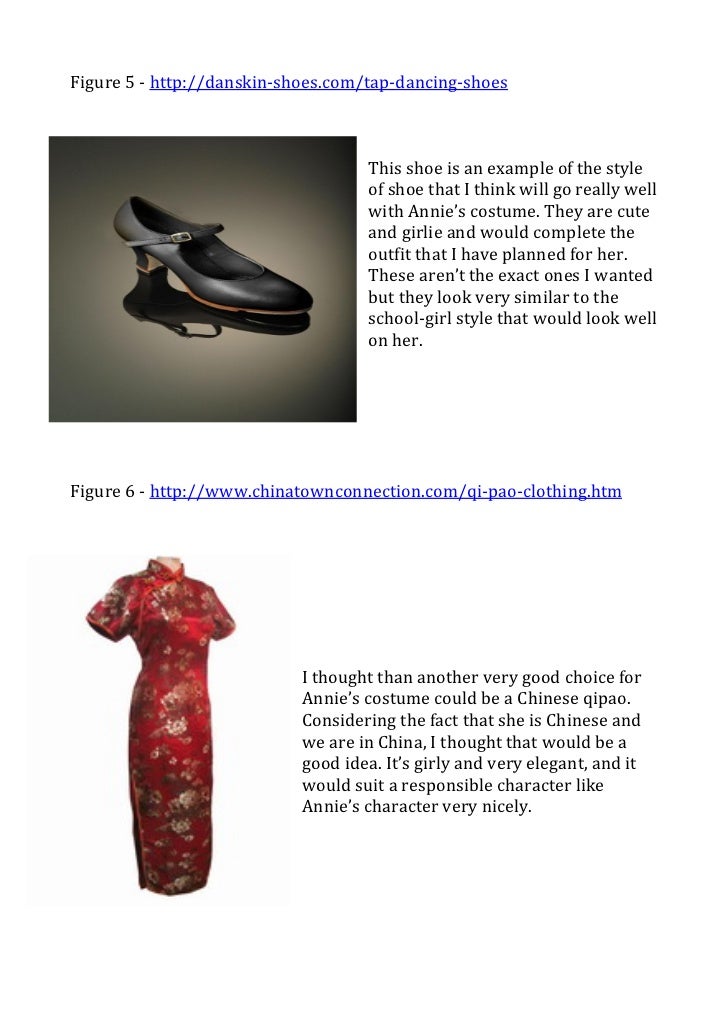 Figure 5 - http://danskin-shoes.com/tap-dancing-shoes

This shoe is an example of the style of shoe that I think will go really well with Annie's costume. They are cute and girlie and would complete the outfit that I have planned for her. These aren't the exact ones I wanted but they look very similar to the school-girl style that would look well on her.

Figure 6 - http://www.chinatownconnection.com/qi-pao-clothing.htm

I thought than another very good choice for Annie's costume could be a Chinese qipao. Considering the fact that she is Chinese and we are in China, I thought that would be a good idea. It's girly and very elegant, and it would suit a responsible character like Annie's character very nicely.